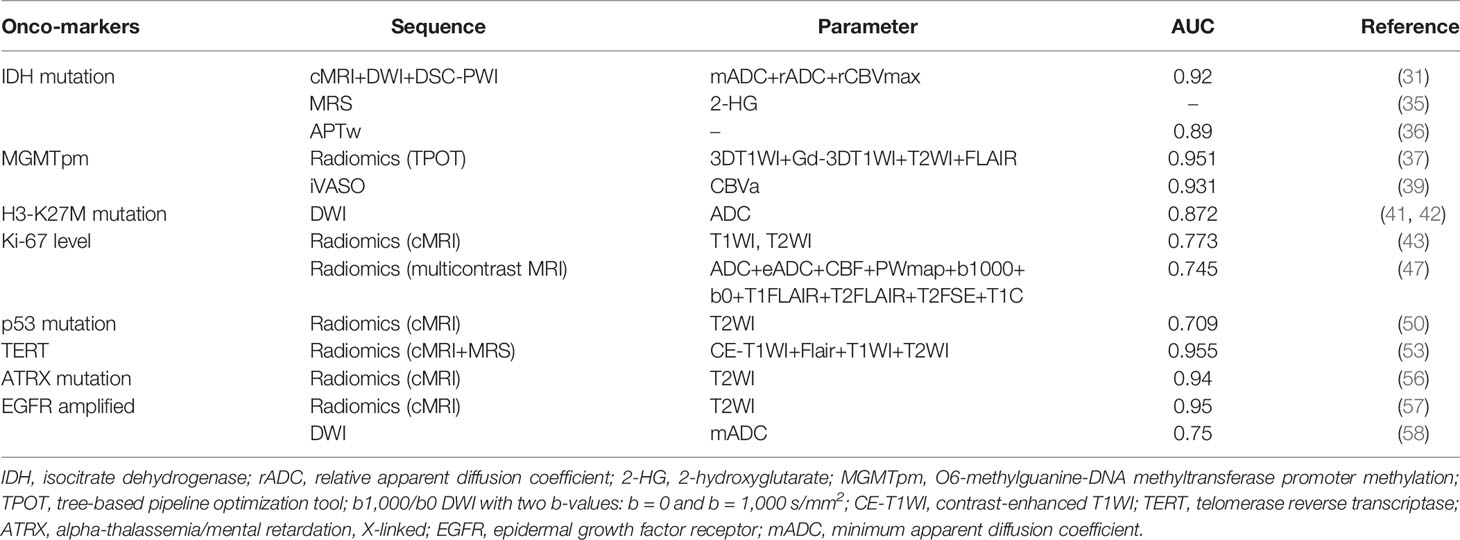 | Onco-markers | Sequence | Parameter | AUC | Reference |
|---|---|---|---|---|
| IDH mutation | cMRI+DWI+DSC-PWI | mADC+rADC+rCBVmax | 0.92 | (31) |
| | MRS | 2-HG | – | (35) |
| | APTw | – | 0.89 | (36) |
| MGMTpm | Radiomics (TPOT) | 3DT1WI+Gd-3DT1WI+T2WI+FLAIR | 0.951 | (37) |
| | iVASO | CBVa | 0.931 | (39) |
| H3-K27M mutation | DWI | ADC | 0.872 | (41, 42) |
| Ki-67 level | Radiomics (cMRI) | T1WI, T2WI | 0.773 | (43) |
| | Radiomics (multicontrast MRI) | ADC+eADC+CBF+PWmap+b1000+ b0+T1FLAIR+T2FLAIR+T2FSE+T1C | 0.745 | (47) |
| p53 mutation | Radiomics (cMRI) | T2WI | 0.709 | (50) |
| TERT | Radiomics (cMRI+MRS) | CE-T1WI+Flair+T1WI+T2WI | 0.955 | (53) |
| ATRX mutation | Radiomics (cMRI) | T2WI | 0.94 | (56) |
| EGFR amplified | Radiomics (cMRI) | T2WI | 0.95 | (57) |
| | DWI | mADC | 0.75 | (58) |

IDH, isocitrate dehydrogenase; rADC, relative apparent diffusion coefficient; 2-HG, 2-hydroxyglutarate; MGMTpm, O6-methylguanine-DNA methyltransferase promoter methylation; TPOT, tree-based pipeline optimization tool; b1,000/b0 DWI with two b-values: b = 0 and b = 1,000 s/mm$^2$; CE-T1WI, contrast-enhanced T1WI; TERT, telomerase reverse transcriptase; ATRX, alpha-thalassemia/mental retardation, X-linked; EGFR, epidermal growth factor receptor; mADC, minimum apparent diffusion coefficient.